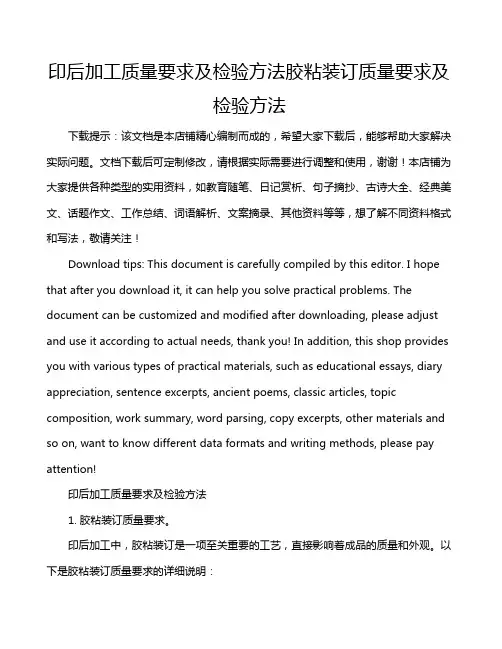 印后加工质量要求及检验方法胶粘装订质量要求及检验方法

下载提示：该文档是本店铺精心编制而成的，希望大家下载后，能够帮助大家解决实际问题。文档下载后可定制修改，请根据实际需要进行调整和使用，谢谢！本店铺为大家提供各种类型的实用资料，如教育随笔、日记赏析、句子摘抄、古诗大全、经典美文、话题作文、工作总结、词语解析、文案摘录、其他资料等等，想了解不同资料格式和写法，敬请关注！

Download tips: This document is carefully compiled by this editor. I hope that after you download it, it can help you solve practical problems. The document can be customized and modified after downloading, please adjust and use it according to actual needs, thank you! In addition, this shop provides you with various types of practical materials, such as educational essays, diary appreciation, sentence excerpts, ancient poems, classic articles, topic composition, work summary, word parsing, copy excerpts, other materials and so on, want to know different data formats and writing methods, please pay attention!

印后加工质量要求及检验方法

1. 胶粘装订质量要求。

印后加工中，胶粘装订是一项至关重要的工艺，直接影响着成品的质量和外观。以下是胶粘装订质量要求的详细说明：